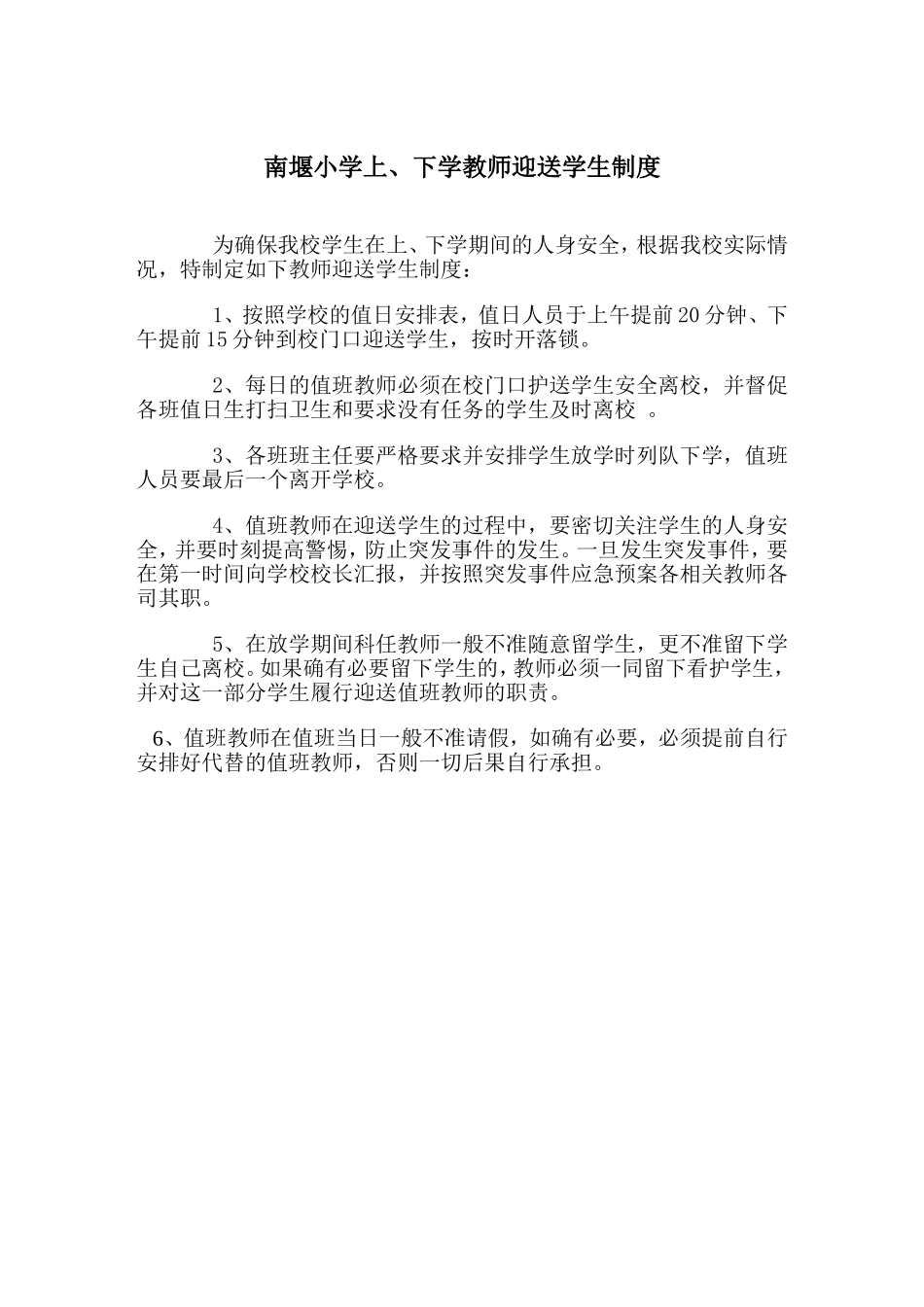 南堰小学上、下学教师迎送学生制度

为确保我校学生在上、下学期间的人身安全，根据我校实际情况，特制定如下教师迎送学生制度：

1、按照学校的值日安排表，值日人员于上午提前20分钟、下午提前15分钟到校门口迎送学生，按时开落锁。

2、每日的值班教师必须在校门口护送学生安全离校，并督促各班值日生打扫卫生和要求没有任务的学生及时离校 。

3、各班班主任要严格要求并安排学生放学时列队下学，值班人员要最后一个离开学校。

4、值班教师在迎送学生的过程中，要密切关注学生的人身安全，并要时刻提高警惕，防止突发事件的发生。一旦发生突发事件，要在第一时间向学校校长汇报，并按照突发事件应急预案各相关教师各司其职。

5、在放学期间科任教师一般不准随意留学生，更不准留下学生自己离校。如果确有必要留下学生的，教师必须一同留下看护学生，并对这一部分学生履行迎送值班教师的职责。

6、值班教师在值班当日一般不准请假，如确有必要，必须提前自行安排好代替的值班教师，否则一切后果自行承担。